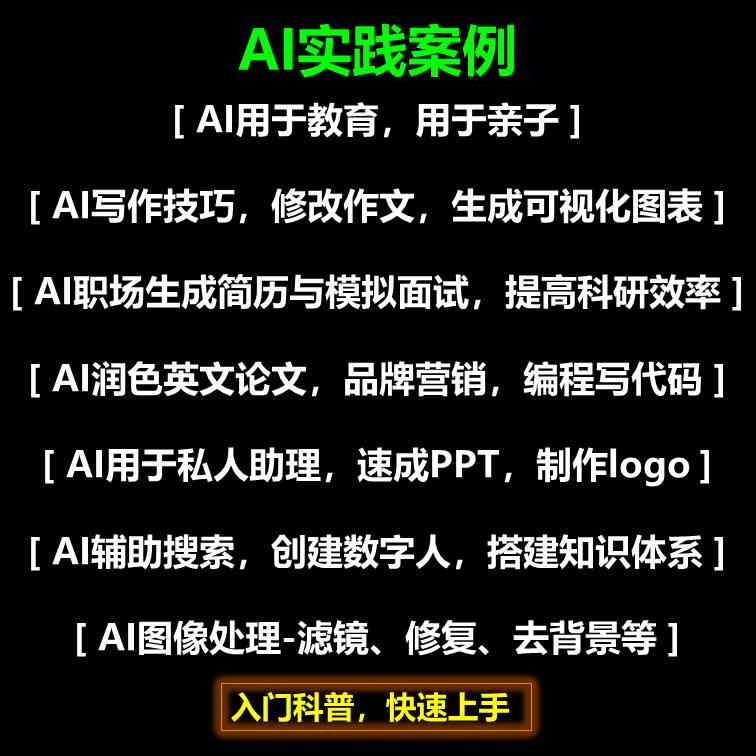 AI实践案例

[ AI用于教育，用于亲子 ]

[ AI写作技巧，修改作文，生成可视化图表 ]

[ AI职场生成简历与模拟面试，提高科研效率 ]

[ AI润色英文论文，品牌营销，编程写代码 ]

[ AI用于私人助理，速成PPT，制作logo ]

[ AI辅助搜索，创建数字人，搭建知识体系 ]

[ AI图像处理-滤镜、修复、去背景等 ]

入门科普，快速上手